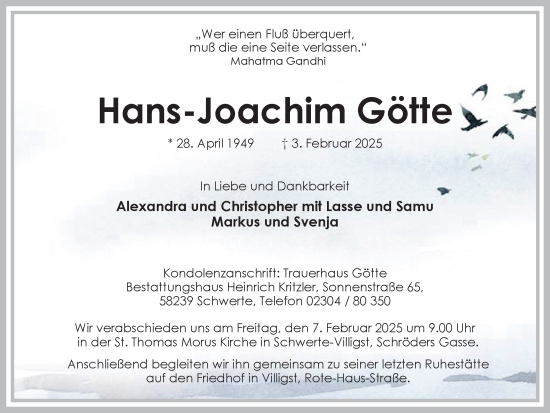 „Wer einen Fluß überquert, muß die eine Seite verlassen."
Mahatma Gandhi

Hans-Joachim Götte

* 28. April 1949 † 3. Februar 2025

In Liebe und Dankbarkeit

Alexandra und Christopher mit Lasse und Samu
Markus und Svenja

Kondolenzanschrift: Trauerhaus Götte
Bestattungshaus Heinrich Kritzler, Sonnenstraße 65,
58239 Schwerte, Telefon 02304 / 80 350

Wir verabschieden uns am Freitag, den 7. Februar 2025 um 9.00 Uhr in der St. Thomas Morus Kirche in Schwerte-Villigst, Schröders Gasse.

Anschließend begleiten wir ihn gemeinsam zu seiner letzten Ruhestätte auf den Friedhof in Villigst, Rote-Haus-Straße.